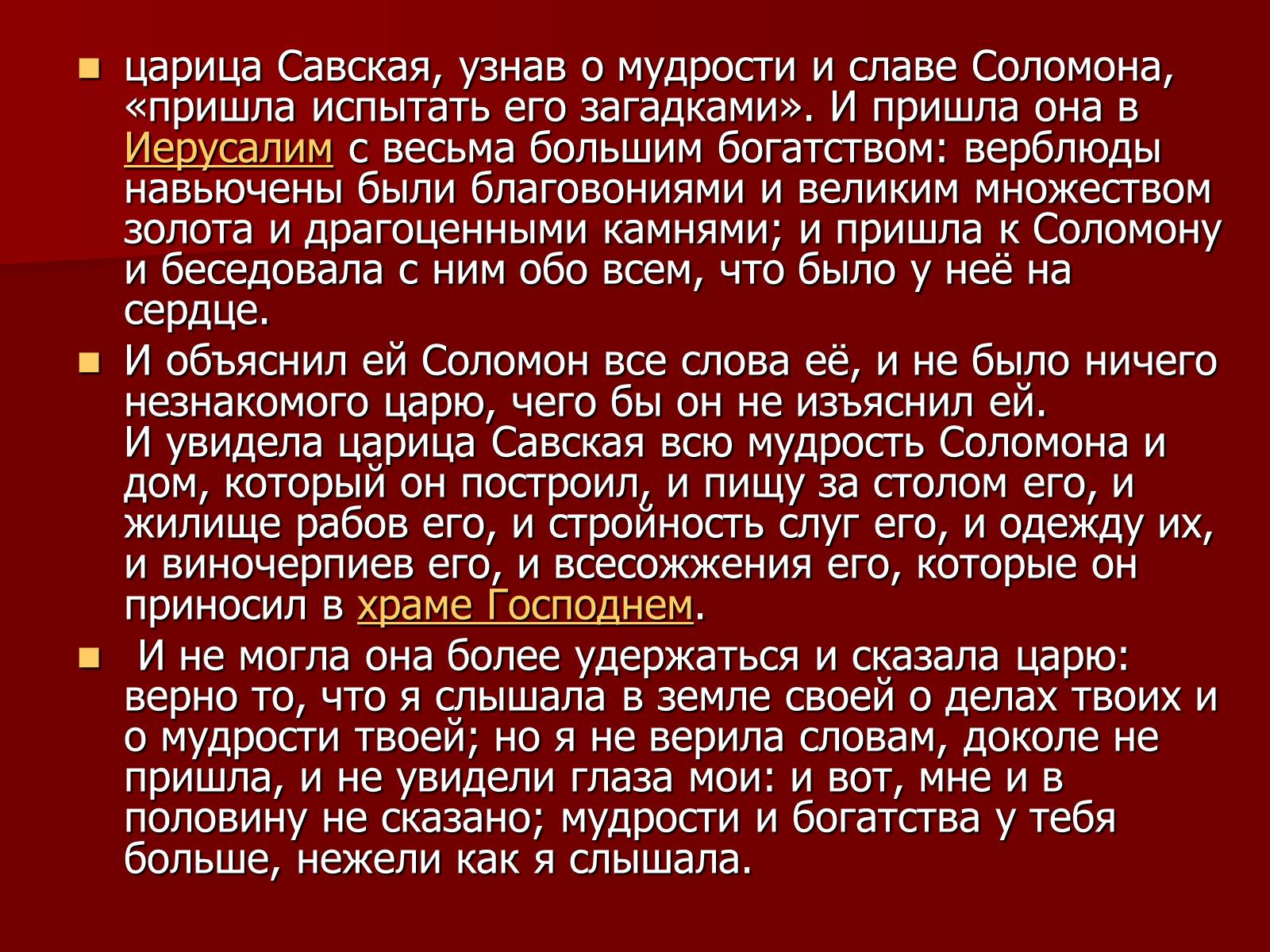 царица Савская, узнав о мудрости и славе Соломона, «пришла испытать его загадками». И пришла она в Иерусалим с весьма большим богатством: верблюды навьючены были благовониями и великим множеством золота и драгоценными камнями; и пришла к Соломону и беседовала с ним обо всем, что было у неё на сердце.

И объяснил ей Соломон все слова её, и не было ничего незнакомого царю, чего бы он не изъяснил ей.
И увидела царица Савская всю мудрость Соломона и дом, который он построил, и пищу за столом его, и жилище рабов его, и стройность слуг его, и одежду их, и виночерпиев его, и всесожжения его, которые он приносил в храме Господнем.

И не могла она более удержаться и сказала царю: верно то, что я слышала в земле своей о делах твоих и о мудрости твоей; но я не верила словам, доколе не пришла, и не увидели глаза мои: и вот, мне и в половину не сказано; мудрости и богатства у тебя больше, нежели как я слышала.